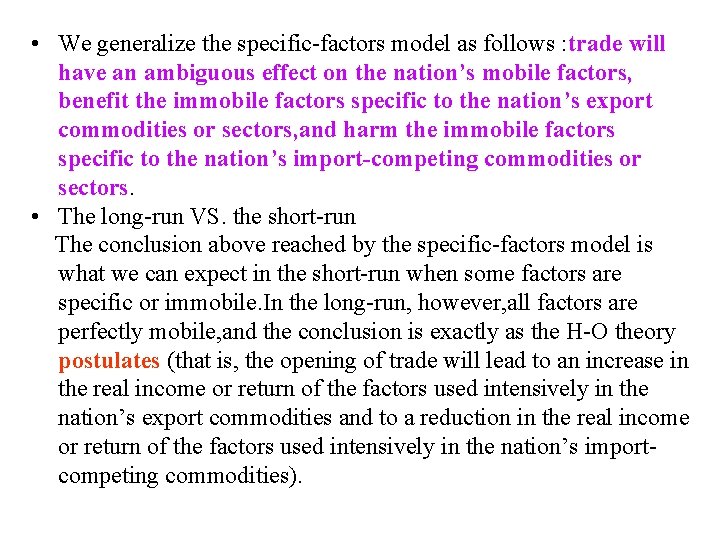 • We generalize the specific-factors model as follows :trade will have an ambiguous effect on the nation's mobile factors, benefit the immobile factors specific to the nation's export commodities or sectors,and harm the immobile factors specific to the nation's import-competing commodities or sectors.

• The long-run VS. the short-run

The conclusion above reached by the specific-factors model is what we can expect in the short-run when some factors are specific or immobile.In the long-run, however,all factors are perfectly mobile,and the conclusion is exactly as the H-O theory postulates (that is, the opening of trade will lead to an increase in the real income or return of the factors used intensively in the nation's export commodities and to a reduction in the real income or return of the factors used intensively in the nation's import-competing commodities).